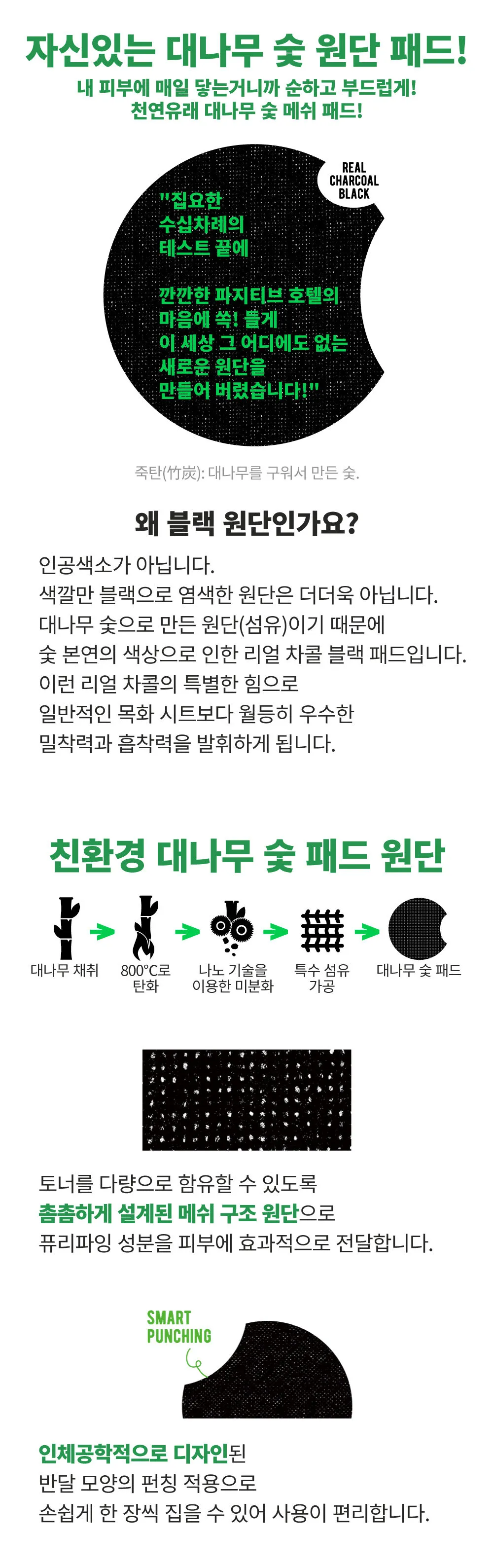 자신있는 대나무 숯 원단 패드!
내 피부에 매일 닿는거니까 순하고 부드럽게!
천연유래 대나무 숯 메쉬 패드!

REAL CHARCOAL BLACK

"집요한
수십차례의
테스트 끝에

깐깐한 파지티브 호텔의
마음에 쏙! 들게
이 세상 그 어디에도 없는
새로운 원단을
만들어 버렸습니다!"

죽탄(竹炭): 대나무를 구워서 만든 숯.

왜 블랙 원단인가요?

인공색소가 아닙니다.
색깔만 블랙으로 염색한 원단은 더더욱 아닙니다.
대나무 숯으로 만든 원단(섬유)이기 때문에
숯 본연의 색상으로 인한 리얼 차콜 블랙 패드입니다.
이런 리얼 차콜의 특별한 힘으로
일반적인 목화 시트보다 월등히 우수한
밀착력과 흡착력을 발휘하게 됩니다.

친환경 대나무 숯 패드 원단

대나무 채취
800°C로 탄화
나노 기술을 이용한 미분화
특수 섬유 가공
대나무 숯 패드

토너를 다량으로 함유할 수 있도록
촘촘하게 설계된 메쉬 구조 원단으로
퓨리파잉 성분을 피부에 효과적으로 전달합니다.

SMART PUNCHING

인체공학적으로 디자인된
반달 모양의 펀칭 적용으로
손쉽게 한 장씩 집을 수 있어 사용이 편리합니다.